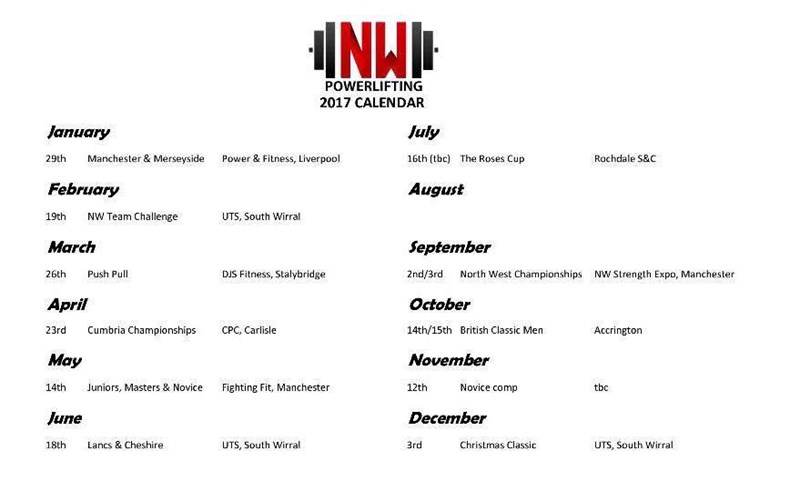 NW
POWERLIFTING
2017 CALENDAR

January
29th Manchester & Merseyside Power & Fitness, Liverpool

February
19th NW Team Challenge UTS, South Wirral

March
26th Push Pull DJS Fitness, Stalybridge

April
23rd Cumbria Championships CPC, Carlisle

May
14th Juniors, Masters & Novice Fighting Fit, Manchester

June
18th Lancs & Cheshire UTS, South Wirral

July
16th (tbc) The Roses Cup Rochdale S&C

August

September
2nd/3rd North West Championships NW Strength Expo, Manchester

October
14th/15th British Classic Men Accrington

November
12th Novice comp tbc

December
3rd Christmas Classic UTS, South Wirral